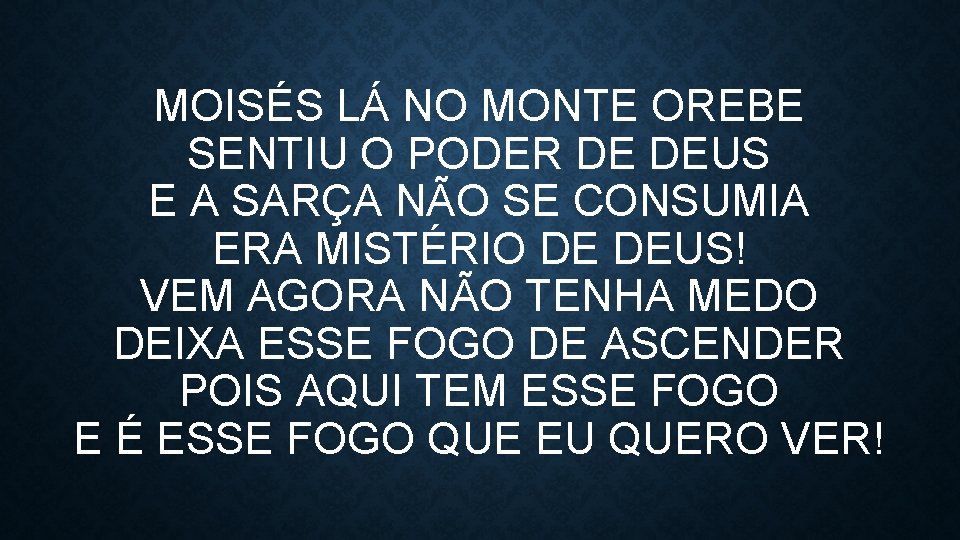 MOISÉS LÁ NO MONTE OREBE
SENTIU O PODER DE DEUS
E A SARÇA NÃO SE CONSUMIA
ERA MISTÉRIO DE DEUS!
VEM AGORA NÃO TENHA MEDO
DEIXA ESSE FOGO DE ASCENDER
POIS AQUI TEM ESSE FOGO
E É ESSE FOGO QUE EU QUERO VER!